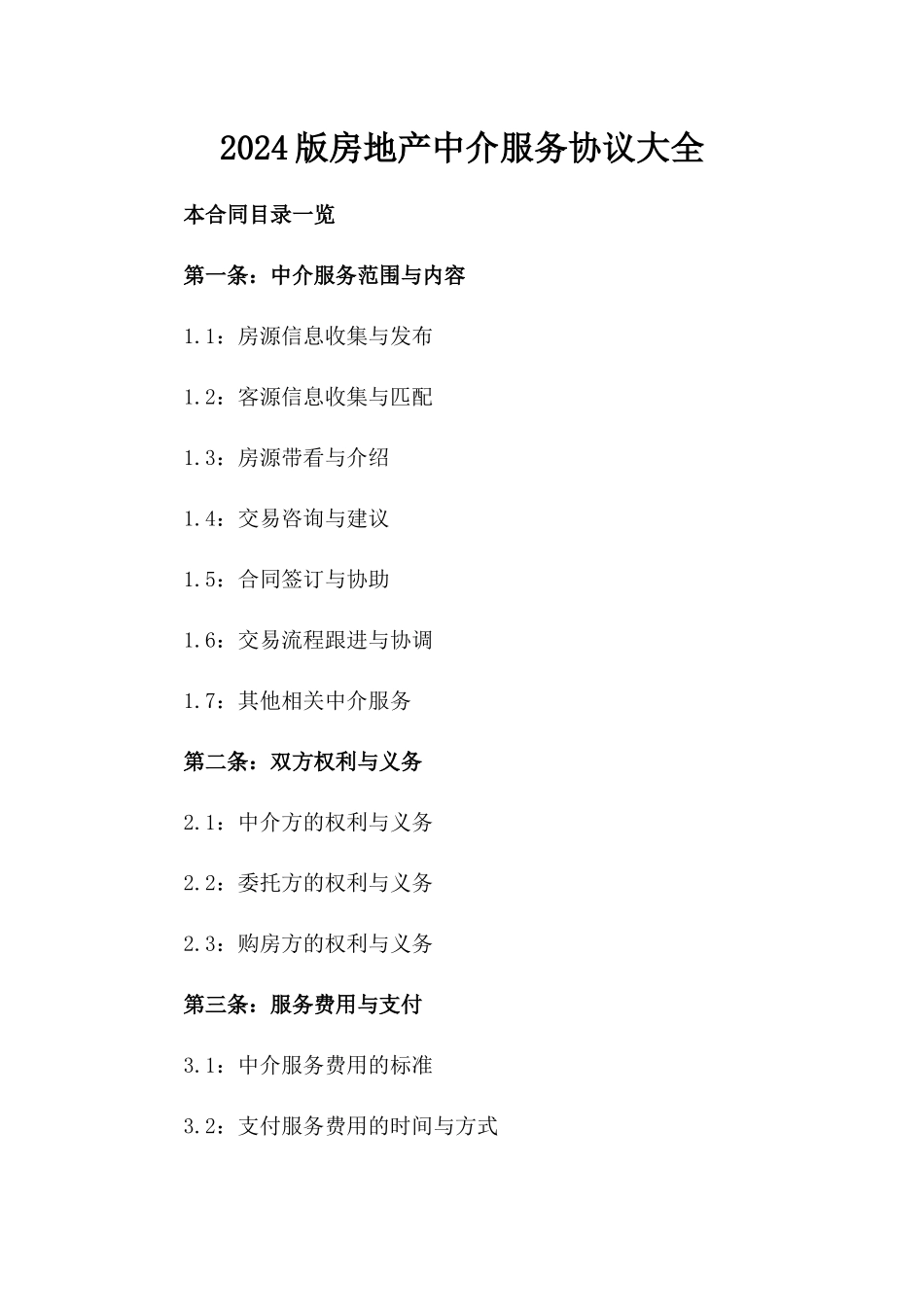 2024版房地产中介服务协议大全

本合同目录一览

第一条：中介服务范围与内容

1.1：房源信息收集与发布

1.2：客源信息收集与匹配

1.3：房源带看与介绍

1.4：交易咨询与建议

1.5：合同签订与协助

1.6：交易流程跟进与协调

1.7：其他相关中介服务

第二条：双方权利与义务

2.1：中介方的权利与义务

2.2：委托方的权利与义务

2.3：购房方的权利与义务

第三条：服务费用与支付

3.1：中介服务费用的标准

3.2：支付服务费用的时间与方式